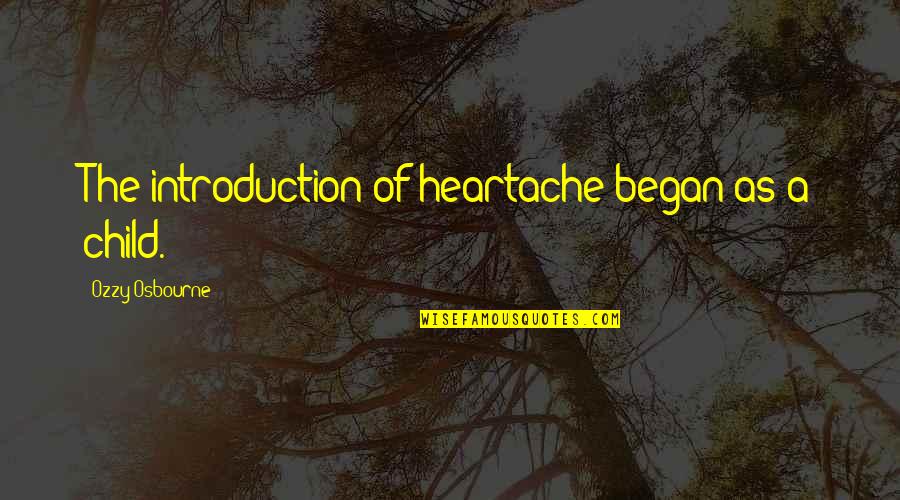 The introduction of heartache began as a child.

Ozzy Osbourne

WISEFAMOUSQUOTES.COM